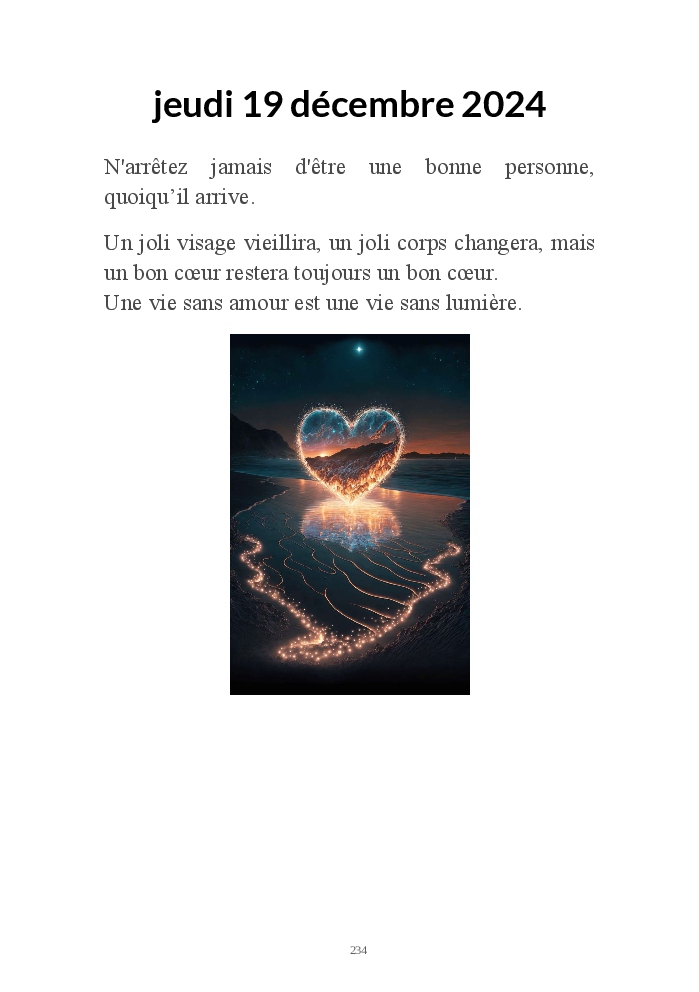 jeudi 19 décembre 2024

N'arrêtez jamais d'être une bonne personne, quoiqu'il arrive.

Un joli visage vieillira, un joli corps changera, mais un bon cœur restera toujours un bon cœur.
Une vie sans amour est une vie sans lumière.

234